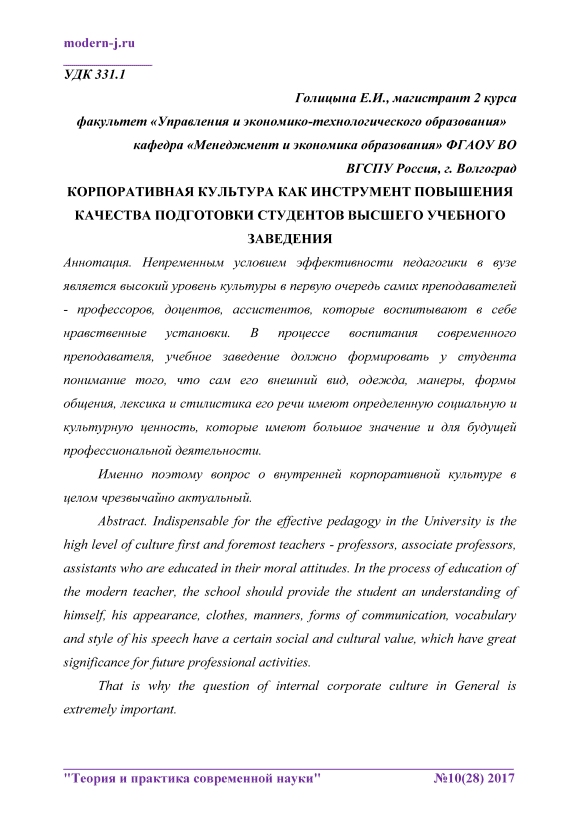 modern-j.ru

УДК 331.1

Голицына Е.И., магистрант 2 курса
факультет «Управления и экономико-технологического образования»
кафедра «Менеджмент и экономика образования» ФГАОУ ВО
ВГСПУ Россия, г. Волгоград

КОРПОРАТИВНАЯ КУЛЬТУРА КАК ИНСТРУМЕНТ ПОВЫШЕНИЯ КАЧЕСТВА ПОДГОТОВКИ СТУДЕНТОВ ВЫСШЕГО УЧЕБНОГО ЗАВЕДЕНИЯ

Аннотация. Непременным условием эффективности педагогики в вузе является высокий уровень культуры в первую очередь самих преподавателей - профессоров, доцентов, ассистентов, которые воспитывают в себе нравственные установки. В процессе воспитания современного преподавателя, учебное заведение должно формировать у студента понимание того, что сам его внешний вид, одежда, манеры, формы общения, лексика и стилистика его речи имеют определенную социальную и культурную ценность, которые имеют большое значение и для будущей профессиональной деятельности.

Именно поэтому вопрос о внутренней корпоративной культуре в целом чрезвычайно актуальный.

Abstract. Indispensable for the effective pedagogy in the University is the high level of culture first and foremost teachers - professors, associate professors, assistants who are educated in their moral attitudes. In the process of education of the modern teacher, the school should provide the student an understanding of himself, his appearance, clothes, manners, forms of communication, vocabulary and style of his speech have a certain social and cultural value, which have great significance for future professional activities.

That is why the question of internal corporate culture in General is extremely important.

"Теория и практика современной науки" №10(28) 2017